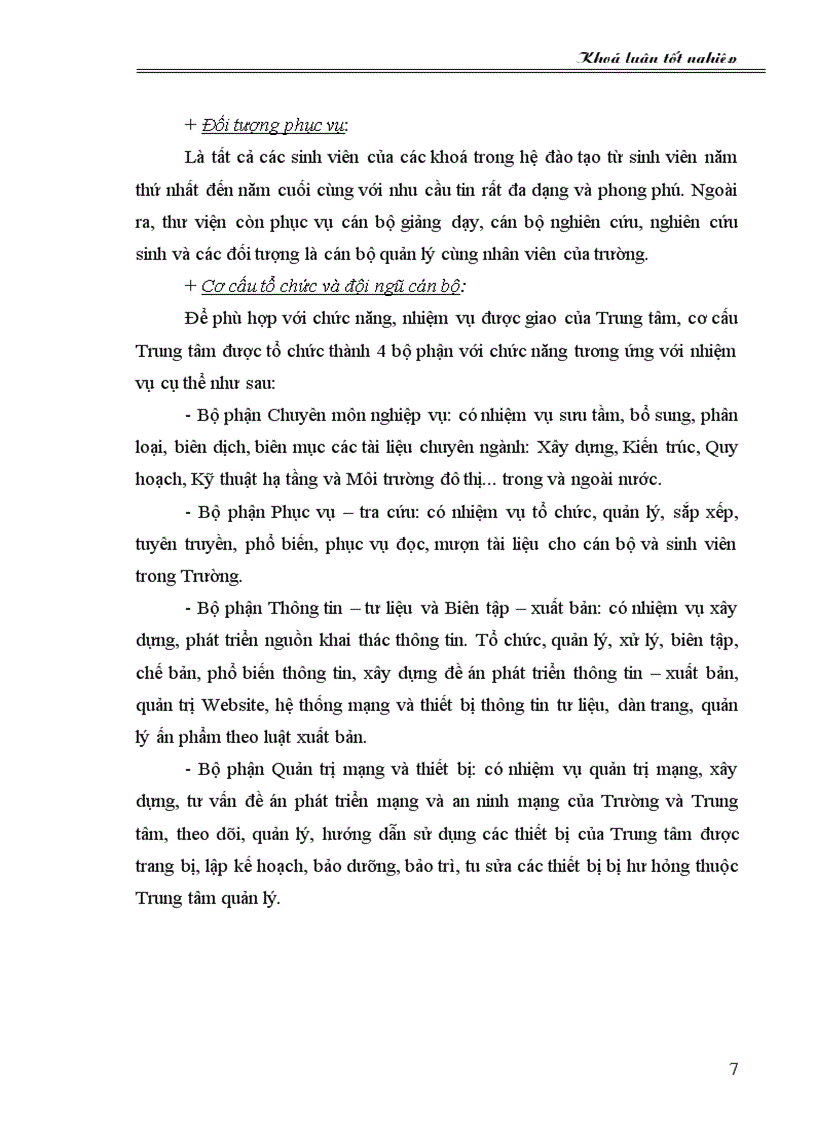 Khoá luận tốt nghiệp

+ Đối tượng phục vụ:

Là tất cả các sinh viên của các khoá trong hệ đào tạo từ sinh viên năm thứ nhất đến năm cuối cùng với nhu cầu tin rất đa dạng và phong phú. Ngoài ra, thư viện còn phục vụ cán bộ giảng dạy, cán bộ nghiên cứu, nghiên cứu sinh và các đối tượng là cán bộ quản lý cùng nhân viên của trường.

+ Cơ cấu tổ chức và đội ngũ cán bộ:

Để phù hợp với chức năng, nhiệm vụ được giao của Trung tâm, cơ cấu Trung tâm được tổ chức thành 4 bộ phận với chức năng tương ứng với nhiệm vụ cụ thể như sau:

- Bộ phận Chuyên môn nghiệp vụ: có nhiệm vụ sưu tầm, bổ sung, phân loại, biên dịch, biên mục các tài liệu chuyên ngành: Xây dựng, Kiến trúc, Quy hoạch, Kỹ thuật hạ tầng và Môi trường đô thị... trong và ngoài nước.

- Bộ phận Phục vụ – tra cứu: có nhiệm vụ tổ chức, quản lý, sắp xếp, tuyên truyền, phổ biến, phục vụ đọc, mượn tài liệu cho cán bộ và sinh viên trong Trường.

- Bộ phận Thông tin – tư liệu và Biên tập – xuất bản: có nhiệm vụ xây dựng, phát triển nguồn khai thác thông tin. Tổ chức, quản lý, xử lý, biên tập, chế bản, phổ biến thông tin, xây dựng đề án phát triển thông tin – xuất bản, quản trị Website, hệ thống mạng và thiết bị thông tin tư liệu, dàn trang, quản lý ấn phẩm theo luật xuất bản.

- Bộ phận Quản trị mạng và thiết bị: có nhiệm vụ quản trị mạng, xây dựng, tư vấn đề án phát triển mạng và an ninh mạng của Trường và Trung tâm, theo dõi, quản lý, hướng dẫn sử dụng các thiết bị của Trung tâm được trang bị, lập kế hoạch, bảo dưỡng, bảo trì, tu sửa các thiết bị bị hư hỏng thuộc Trung tâm quản lý.

7